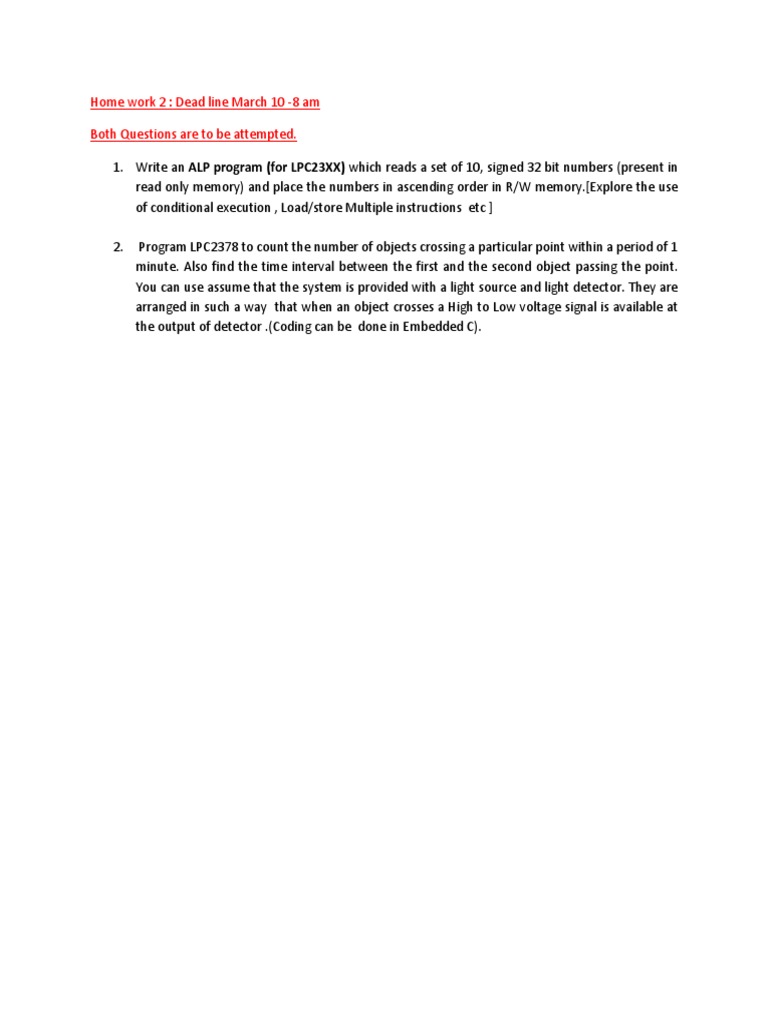 Home work 2 : Dead line March 10 -8 am

Both Questions are to be attempted.

1. Write an ALP program (for LPC23XX) which reads a set of 10, signed 32 bit numbers (present in read only memory) and place the numbers in ascending order in R/W memory.[Explore the use of conditional execution , Load/store Multiple instructions etc ]

2. Program LPC2378 to count the number of objects crossing a particular point within a period of 1 minute. Also find the time interval between the first and the second object passing the point. You can use assume that the system is provided with a light source and light detector. They are arranged in such a way that when an object crosses a High to Low voltage signal is available at the output of detector .(Coding can be done in Embedded C).